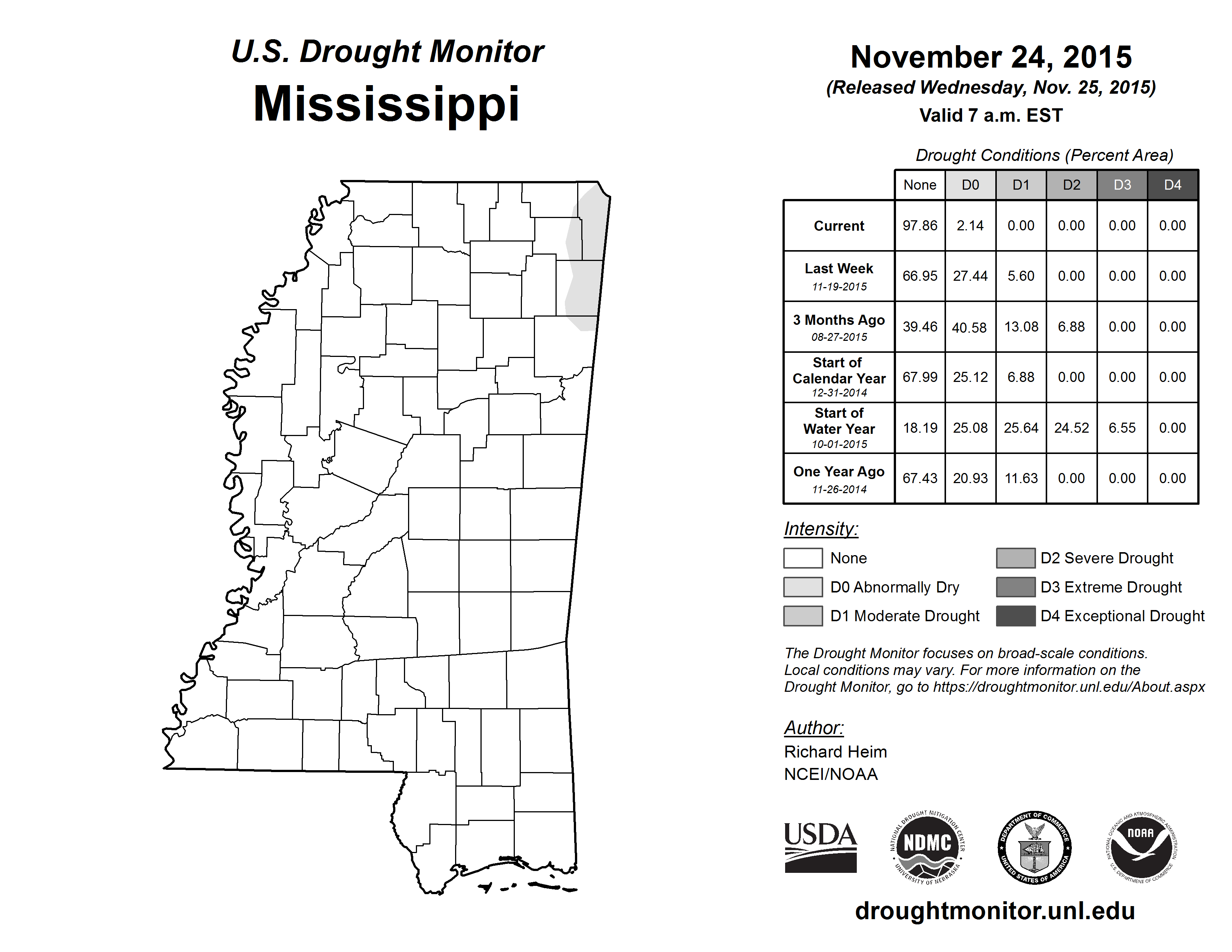 U.S. Drought Monitor
Mississippi

November 24, 2015
(Released Wednesday, Nov. 25, 2015)
Valid 7 a.m. EST

Drought Conditions (Percent Area)

| | None | D0 | D1 | D2 | D3 | D4 |
|---|---|---|---|---|---|---|
| Current | 97.86 | 2.14 | 0.00 | 0.00 | 0.00 | 0.00 |
| Last Week 11-19-2015 | 66.95 | 27.44 | 5.60 | 0.00 | 0.00 | 0.00 |
| 3 Months Ago 08-27-2015 | 39.46 | 40.58 | 13.08 | 6.88 | 0.00 | 0.00 |
| Start of Calendar Year 12-31-2014 | 67.99 | 25.12 | 6.88 | 0.00 | 0.00 | 0.00 |
| Start of Water Year 10-01-2015 | 18.19 | 25.08 | 25.64 | 24.52 | 6.55 | 0.00 |
| One Year Ago 11-26-2014 | 67.43 | 20.93 | 11.63 | 0.00 | 0.00 | 0.00 |

Intensity:
None
D0 Abnormally Dry
D1 Moderate Drought
D2 Severe Drought
D3 Extreme Drought
D4 Exceptional Drought

The Drought Monitor focuses on broad-scale conditions. Local conditions may vary. For more information on the Drought Monitor, go to https://droughtmonitor.unl.edu/About.aspx

Author:
Richard Heim
NCEI/NOAA

USDA
NATIONAL DROUGHT MITIGATION CENTER NDMC UNIVERSITY OF NEBRASKA
DEPARTMENT OF COMMERCE UNITED STATES OF AMERICA
NATIONAL OCEANIC AND ATMOSPHERIC ADMINISTRATION NOAA U.S. DEPARTMENT OF COMMERCE

droughtmonitor.unl.edu